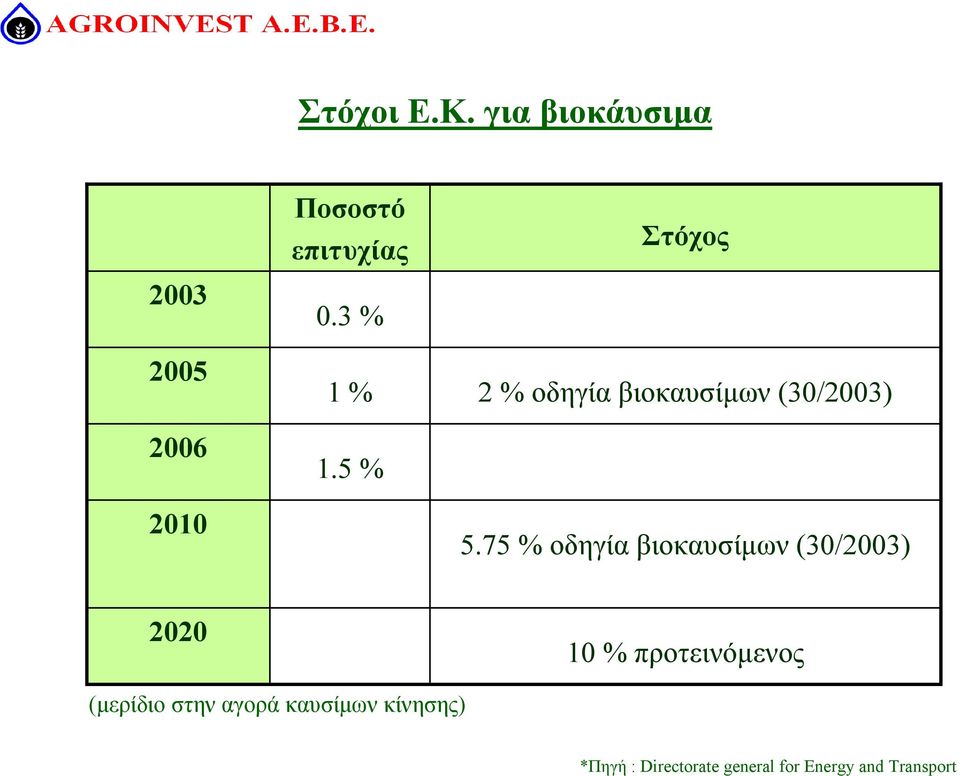 AGROINVEST A.E.B.E.

Στόχοι Ε.Κ. για βιοκάυσιμα

| | Ποσοστό επιτυχίας | Στόχος |
|---|---|---|
| 2003 | 0.3 % | |
| 2005 | 1 % | 2 % οδηγία βιοκαυσίμων (30/2003) |
| 2006 | 1.5 % | |
| 2010 | | 5.75 % οδηγία βιοκαυσίμων (30/2003) |
| 2020 | | 10 % προτεινόμενος |

(μερίδιο στην αγορά καυσίμων κίνησης)

*Πηγή : Directorate general for Energy and Transport